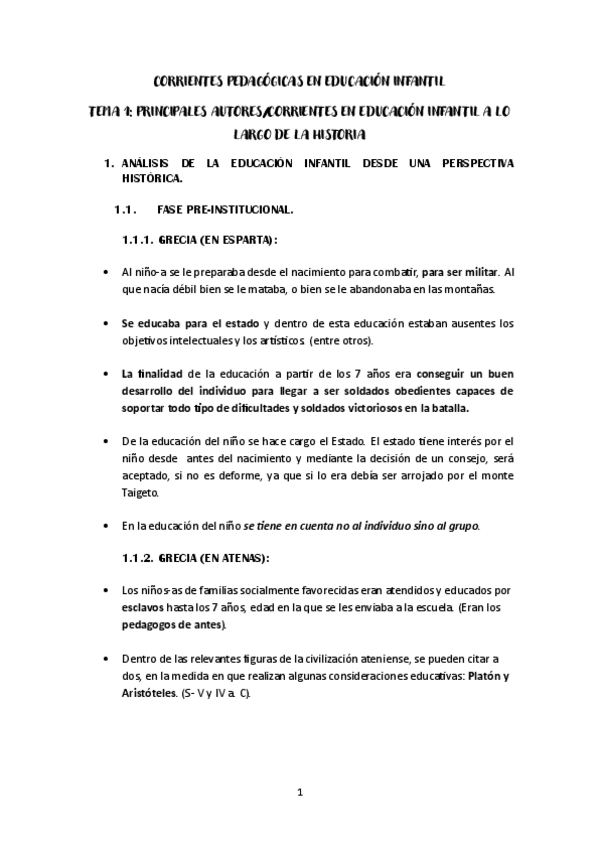 CORRIENTES PEDAGÓGICAS EN EDUCACIÓN INFANTIL

TEMA 1: PRINCIPALES AUTORES/CORRIENTES EN EDUCACIÓN INFANTIL A LO LARGO DE LA HISTORIA

1. ANÁLISIS DE LA EDUCACIÓN INFANTIL DESDE UNA PERSPECTIVA HISTÓRICA.

1.1. FASE PRE-INSTITUCIONAL.

1.1.1. GRECIA (EN ESPARTA):

• Al niño-a se le preparaba desde el nacimiento para combatir, para ser militar. Al que nacía débil bien se le mataba, o bien se le abandonaba en las montañas.

• Se educaba para el estado y dentro de esta educación estaban ausentes los objetivos intelectuales y los artísticos (entre otros).

• La finalidad de la educación a partir de los 7 años era conseguir un buen desarrollo del individuo para llegar a ser soldados obedientes capaces de soportar todo tipo de dificultades y soldados victoriosos en la batalla.

• De la educación del niño se hace cargo el Estado. El estado tiene interés por el niño desde antes del nacimiento y mediante la decisión de un consejo, será aceptado, si no es deforme, ya que si lo era debía ser arrojado por el monte Taigeto.

• En la educación del niño se tiene en cuenta no al individuo sino al grupo.

1.1.2. GRECIA (EN ATENAS):

• Los niños-as de familias socialmente favorecidas eran atendidos y educados por esclavos hasta los 7 años, edad en la que se les enviaba a la escuela. (Eran los pedagogos de antes).

• Dentro de las relevantes figuras de la civilización ateniense, se pueden citar a dos, en la medida en que realizan algunas consideraciones educativas: Platón y Aristóteles. (S- V y IV a. C).

1